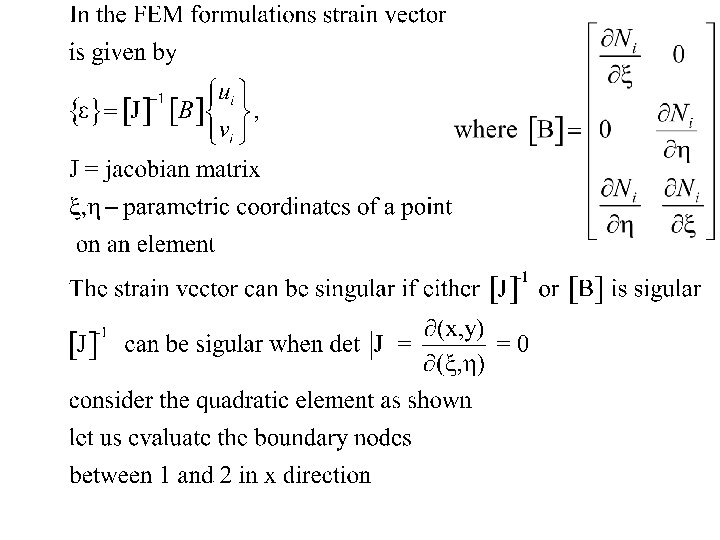 In the FEM formulations strain vector is given by

$\{\varepsilon\} = [J]^{-1}[B]\begin{Bmatrix} u_i \\ v_i \end{Bmatrix}$, where $[B] = \begin{bmatrix} \frac{\partial N_i}{\partial \xi} & 0 \\ 0 & \frac{\partial N_i}{\partial \eta} \\ \frac{\partial N_i}{\partial \eta} & \frac{\partial N_i}{\partial \xi} \end{bmatrix}$

J = jacobian matrix

$\xi, \eta$ – parametric coordinates of a point on an element

The strain vector can be singular if either $[J]^{-1}$ or $[B]$ is sigular

$[J]^{-1}$ can be sigular when det $|J = \frac{\partial(x,y)}{\partial(\xi,\eta)} = 0$

consider the quadratic element as shown

let us evaluate the boundary nodes

between 1 and 2 in x direction